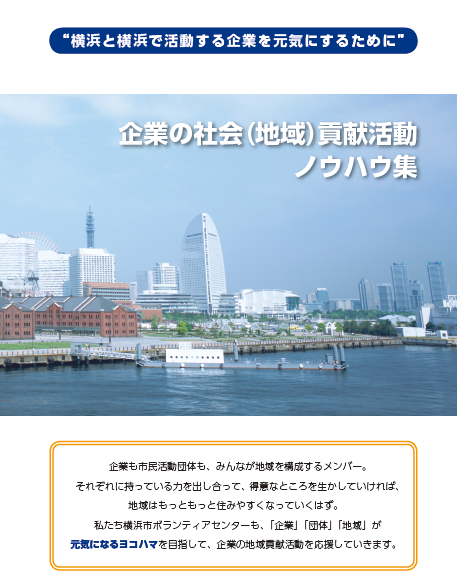 “横浜と横浜で活動する企業を元気にするために”

企業の社会(地域)貢献活動
ノウハウ集

企業も市民活動団体も、みんなが地域を構成するメンバー。
それぞれに持っている力を出し合って、得意なところを生かしていければ、
地域はもっともっと住みやすくなっていくはず。
私たち横浜市ボランティアセンターも、「企業」「団体」「地域」が
元気になるヨコハマを目指して、企業の地域貢献活動を応援していきます。